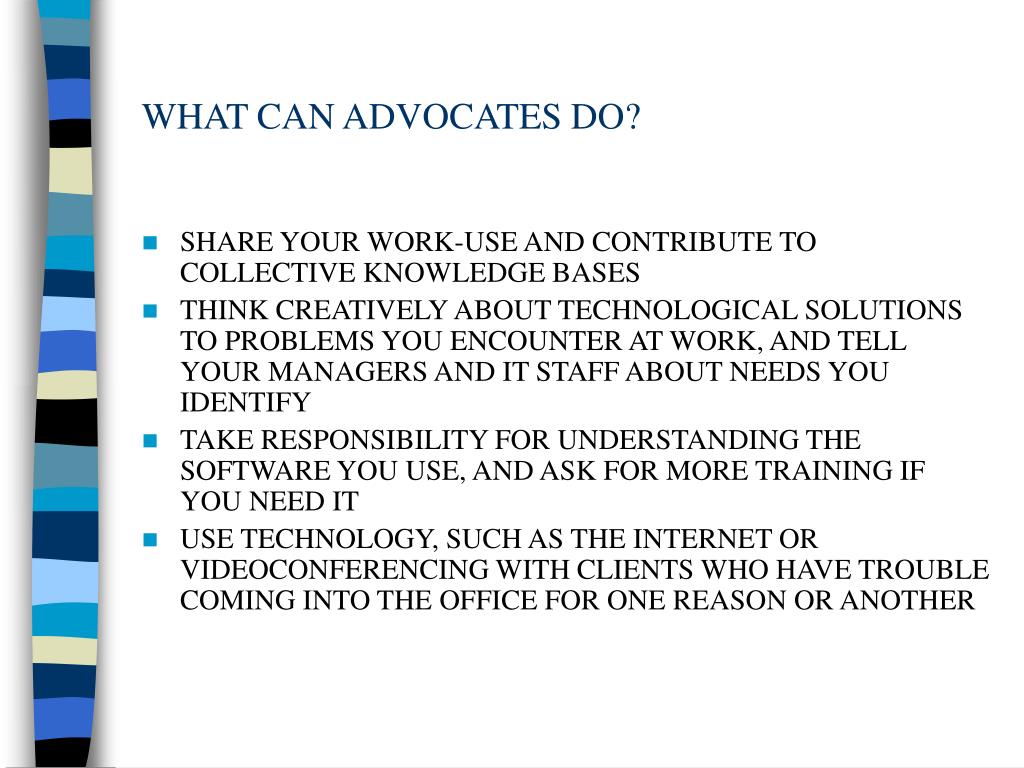 WHAT CAN ADVOCATES DO?

- SHARE YOUR WORK-USE AND CONTRIBUTE TO COLLECTIVE KNOWLEDGE BASES
- THINK CREATIVELY ABOUT TECHNOLOGICAL SOLUTIONS TO PROBLEMS YOU ENCOUNTER AT WORK, AND TELL YOUR MANAGERS AND IT STAFF ABOUT NEEDS YOU IDENTIFY
- TAKE RESPONSIBILITY FOR UNDERSTANDING THE SOFTWARE YOU USE, AND ASK FOR MORE TRAINING IF YOU NEED IT
- USE TECHNOLOGY, SUCH AS THE INTERNET OR VIDEOCONFERENCING WITH CLIENTS WHO HAVE TROUBLE COMING INTO THE OFFICE FOR ONE REASON OR ANOTHER